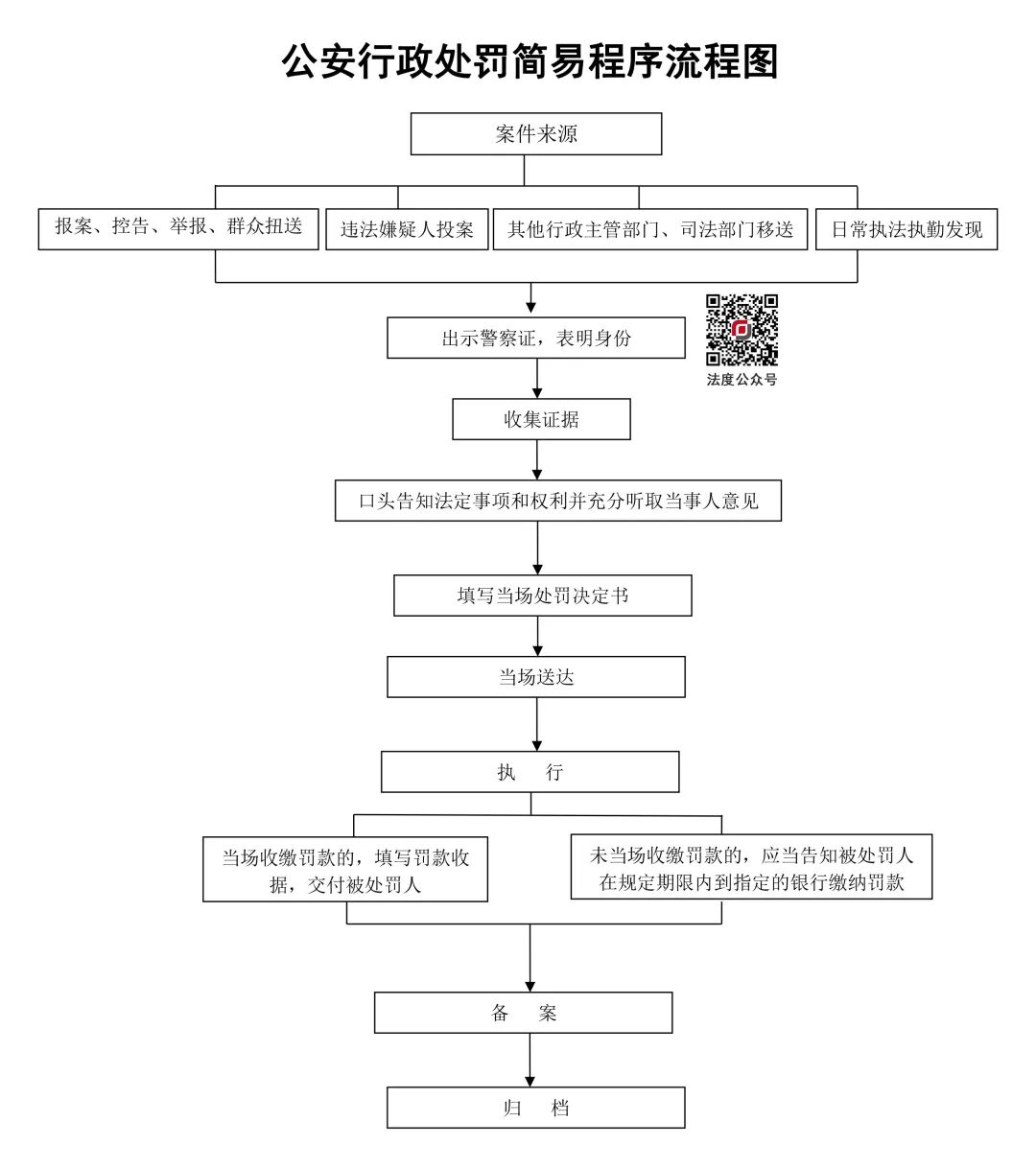 公安行政处罚简易程序流程图

案件来源

报案、控告、举报、群众扭送

违法嫌疑人投案

其他行政主管部门、司法部门移送

日常执法执勤发现

出示警察证，表明身份

法度公众号

收集证据

口头告知法定事项和权利并充分听取当事人意见

填写当场处罚决定书

当场送达

执　行

当场收缴罚款的，填写罚款收据，交付被处罚人

未当场收缴罚款的，应当告知被处罚人在规定期限内到指定的银行缴纳罚款

备　案

归　档